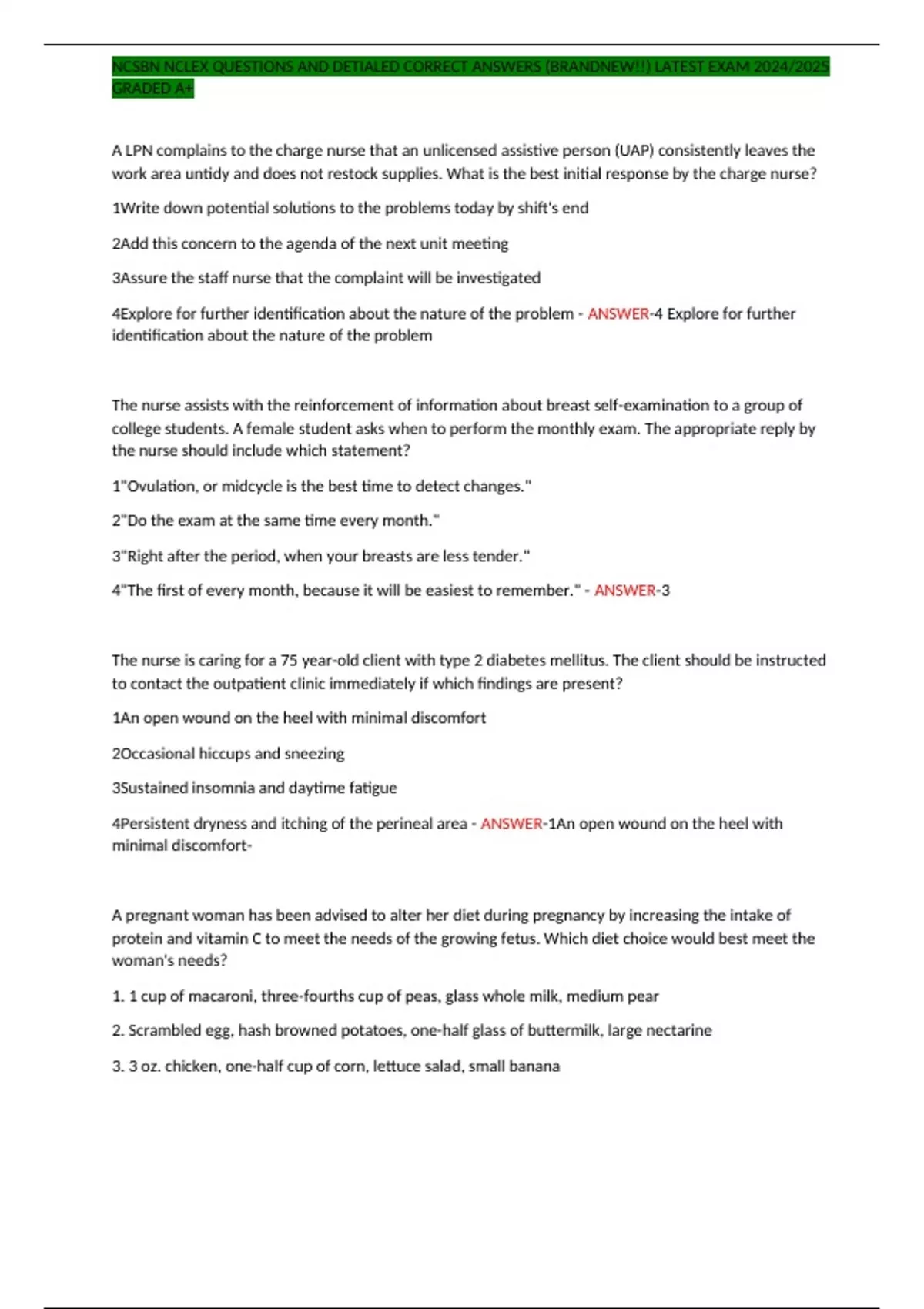 NCSBN NCLEX QUESTIONS AND DETIALED CORRECT ANSWERS (BRANDNEW!!) LATEST EXAM 2024/2025 GRADED A+

A LPN complains to the charge nurse that an unlicensed assistive person (UAP) consistently leaves the work area untidy and does not restock supplies. What is the best initial response by the charge nurse?

1Write down potential solutions to the problems today by shift's end

2Add this concern to the agenda of the next unit meeting

3Assure the staff nurse that the complaint will be investigated

4Explore for further identification about the nature of the problem - ANSWER-4 Explore for further identification about the nature of the problem

The nurse assists with the reinforcement of information about breast self-examination to a group of college students. A female student asks when to perform the monthly exam. The appropriate reply by the nurse should include which statement?

1"Ovulation, or midcycle is the best time to detect changes."

2"Do the exam at the same time every month."

3"Right after the period, when your breasts are less tender."

4"The first of every month, because it will be easiest to remember." - ANSWER-3

The nurse is caring for a 75 year-old client with type 2 diabetes mellitus. The client should be instructed to contact the outpatient clinic immediately if which findings are present?

1An open wound on the heel with minimal discomfort

2Occasional hiccups and sneezing

3Sustained insomnia and daytime fatigue

4Persistent dryness and itching of the perineal area - ANSWER-1An open wound on the heel with minimal discomfort-

A pregnant woman has been advised to alter her diet during pregnancy by increasing the intake of protein and vitamin C to meet the needs of the growing fetus. Which diet choice would best meet the woman's needs?

1. 1 cup of macaroni, three-fourths cup of peas, glass whole milk, medium pear

2. Scrambled egg, hash browned potatoes, one-half glass of buttermilk, large nectarine

3. 3 oz. chicken, one-half cup of corn, lettuce salad, small banana